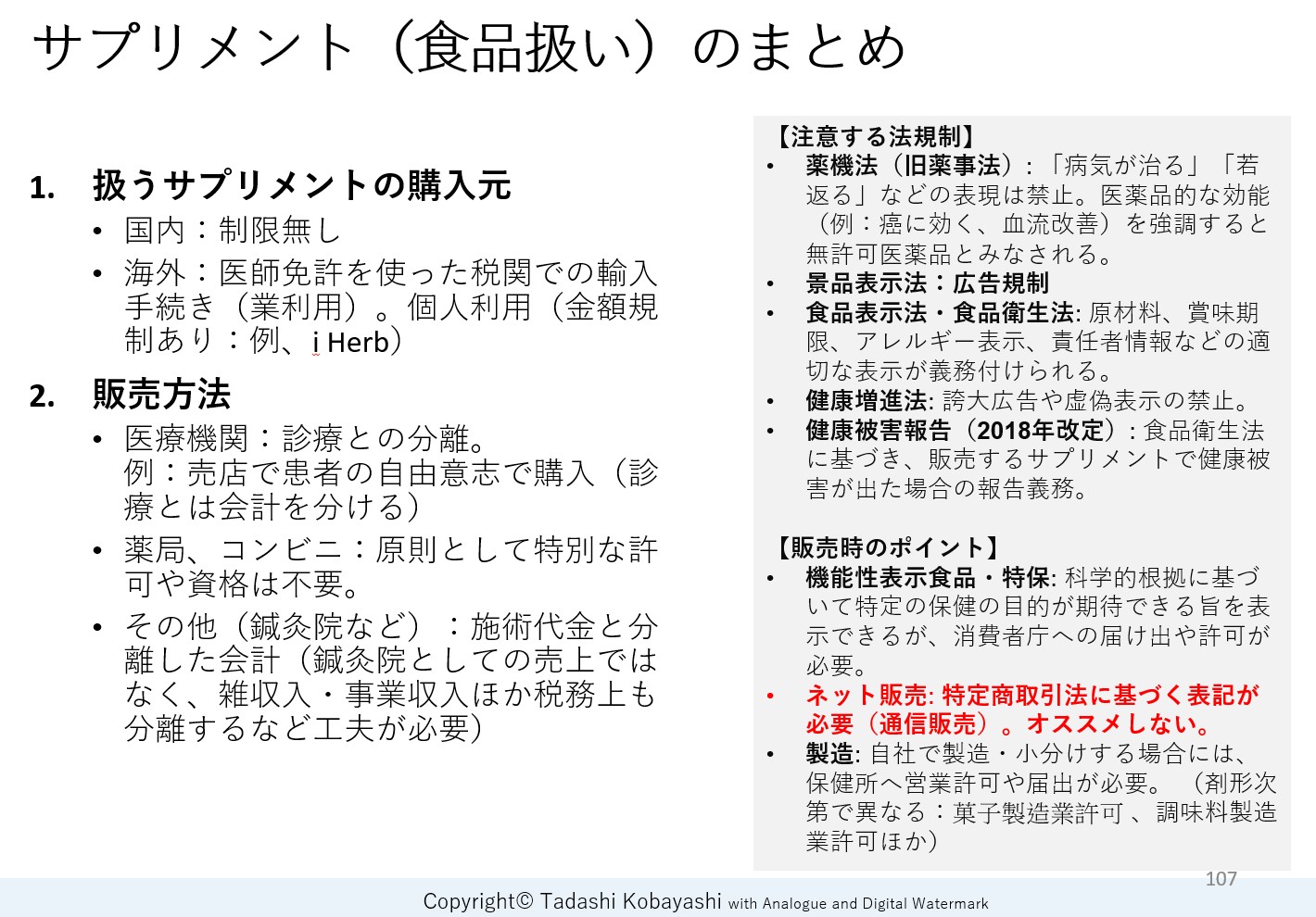 サプリメント（食品扱い）のまとめ

1. 扱うサプリメントの購入元
• 国内：制限無し
• 海外：医師免許を使った税関での輸入手続き（業利用）。個人利用（金額規制あり：例、i Herb）

2. 販売方法
• 医療機関：診療との分離。
例：売店で患者の自由意志で購入（診療とは会計を分ける）
• 薬局、コンビニ：原則として特別な許可や資格は不要。
• その他（鍼灸院など）：施術代金と分離した会計（鍼灸院としての売上ではなく、雑収入・事業収入ほか税務上も分離するなど工夫が必要）

【注意する法規制】
• 薬機法（旧薬事法）：「病気が治る」「若返る」などの表現は禁止。医薬品的な効能（例：癌に効く、血流改善）を強調すると無許可医薬品とみなされる。
• 景品表示法：広告規制
• 食品表示法・食品衛生法: 原材料、賞味期限、アレルギー表示、責任者情報などの適切な表示が義務付けられる。
• 健康増進法: 誇大広告や虚偽表示の禁止。
• 健康被害報告（2018年改定）: 食品衛生法に基づき、販売するサプリメントで健康被害が出た場合の報告義務。

【販売時のポイント】
• 機能性表示食品・特保: 科学的根拠に基づいて特定の保健の目的が期待できる旨を表示できるが、消費者庁への届け出や許可が必要。
• ネット販売: 特定商取引法に基づく表記が必要（通信販売）。オススメしない。
• 製造: 自社で製造・小分けする場合には、保健所へ営業許可や届出が必要。（剤形次第で異なる：菓子製造業許可 、調味料製造業許可ほか）

107

Copyright© Tadashi Kobayashi with Analogue and Digital Watermark